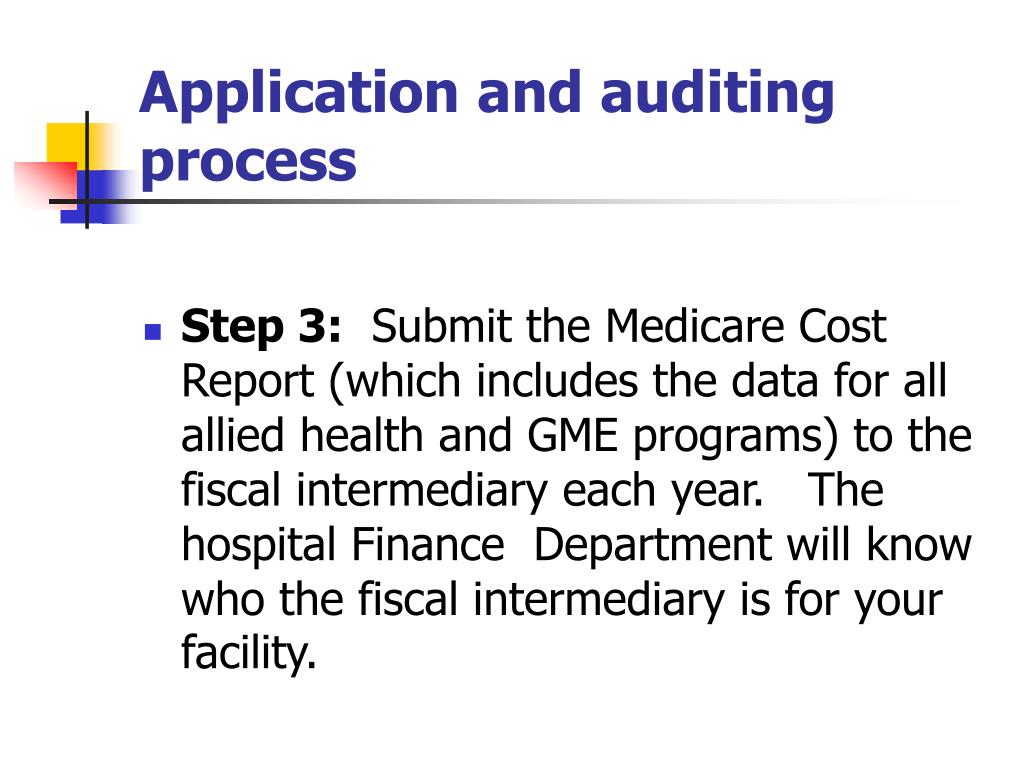 Application and auditing process

Step 3: Submit the Medicare Cost Report (which includes the data for all allied health and GME programs) to the fiscal intermediary each year. The hospital Finance Department will know who the fiscal intermediary is for your facility.